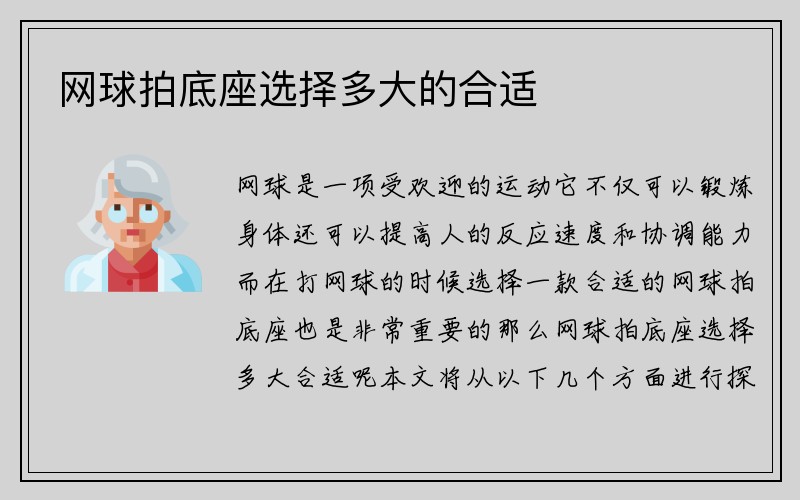 网球拍底座选择多大的合适

网球是一项受欢迎的运动它不仅可以锻炼身体还可以提高人的反应速度和协调能力而在打网球的时候选择一款合适的网球拍底座也是非常重要的那么网球拍底座选择多大合适呢本文将从以下几个方面进行探